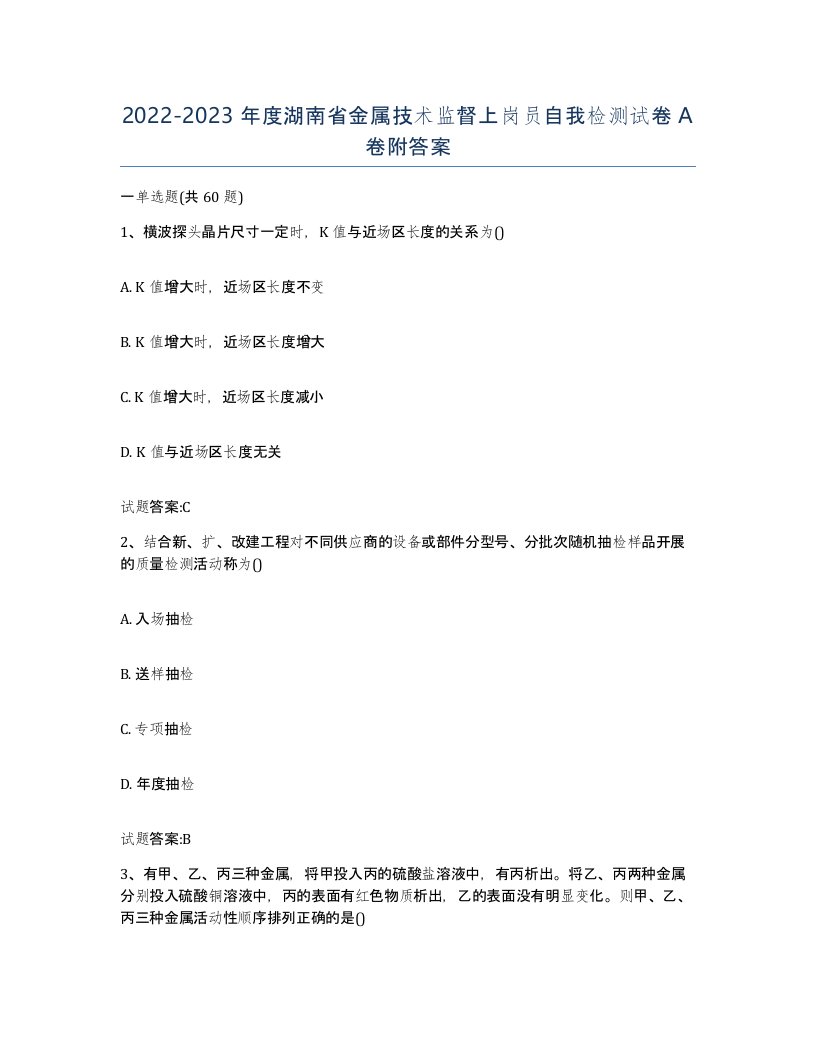 2022-2023 年度湖南省金属技术监督上岗员自我检测试卷 A 卷附答案

一单选题(共 60 题)

1、横波探头晶片尺寸一定时，K 值与近场区长度的关系为()

A. K 值增大时，近场区长度不变

B. K 值增大时，近场区长度增大

C. K 值增大时，近场区长度减小

D. K 值与近场区长度无关

试题答案:C

2、结合新、扩、改建工程对不同供应商的设备或部件分型号、分批次随机抽检样品开展的质量检测活动称为()

A. 入场抽检

B. 送样抽检

C. 专项抽检

D. 年度抽检

试题答案:B

3、有甲、乙、丙三种金属，将甲投入丙的硫酸盐溶液中，有丙析出。将乙、丙两种金属分别投入硫酸铜溶液中，丙的表面有红色物质析出，乙的表面没有明显变化。则甲、乙、丙三种金属活动性顺序排列正确的是()